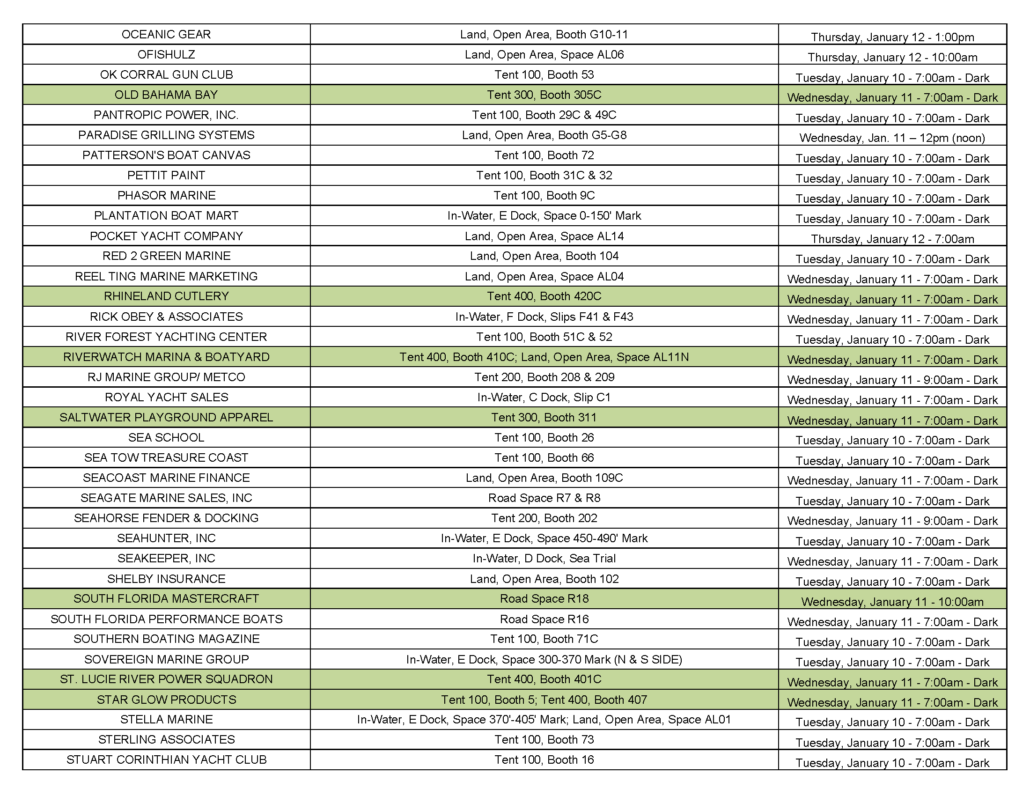 | | | |
|---|---|---|
| OCEANIC GEAR | Land, Open Area, Booth G10-11 | Thursday, January 12 - 1:00pm |
| OFISHULZ | Land, Open Area, Space AL06 | Thursday, January 12 - 10:00am |
| OK CORRAL GUN CLUB | Tent 100, Booth 53 | Tuesday, January 10 - 7:00am - Dark |
| OLD BAHAMA BAY | Tent 300, Booth 305C | Wednesday, January 11 - 7:00am - Dark |
| PANTROPIC POWER, INC. | Tent 100, Booth 29C & 49C | Tuesday, January 10 - 7:00am - Dark |
| PARADISE GRILLING SYSTEMS | Land, Open Area, Booth G5-G8 | Wednesday, Jan. 11 – 12pm (noon) |
| PATTERSON'S BOAT CANVAS | Tent 100, Booth 72 | Tuesday, January 10 - 7:00am - Dark |
| PETTIT PAINT | Tent 100, Booth 31C & 32 | Tuesday, January 10 - 7:00am - Dark |
| PHASOR MARINE | Tent 100, Booth 9C | Tuesday, January 10 - 7:00am - Dark |
| PLANTATION BOAT MART | In-Water, E Dock, Space 0-150' Mark | Tuesday, January 10 - 7:00am - Dark |
| POCKET YACHT COMPANY | Land, Open Area, Space AL14 | Thursday, January 12 - 7:00am |
| RED 2 GREEN MARINE | Land, Open Area, Booth 104 | Tuesday, January 10 - 7:00am - Dark |
| REEL TING MARINE MARKETING | Land, Open Area, Space AL04 | Wednesday, January 11 - 7:00am - Dark |
| RHINELAND CUTLERY | Tent 400, Booth 420C | Wednesday, January 11 - 7:00am - Dark |
| RICK OBEY & ASSOCIATES | In-Water, F Dock, Slips F41 & F43 | Wednesday, January 11 - 7:00am - Dark |
| RIVER FOREST YACHTING CENTER | Tent 100, Booth 51C & 52 | Tuesday, January 10 - 7:00am - Dark |
| RIVERWATCH MARINA & BOATYARD | Tent 400, Booth 410C; Land, Open Area, Space AL11N | Wednesday, January 11 - 7:00am - Dark |
| RJ MARINE GROUP/ METCO | Tent 200, Booth 208 & 209 | Wednesday, January 11 - 9:00am - Dark |
| ROYAL YACHT SALES | In-Water, C Dock, Slip C1 | Wednesday, January 11 - 7:00am - Dark |
| SALTWATER PLAYGROUND APPAREL | Tent 300, Booth 311 | Wednesday, January 11 - 7:00am - Dark |
| SEA SCHOOL | Tent 100, Booth 26 | Tuesday, January 10 - 7:00am - Dark |
| SEA TOW TREASURE COAST | Tent 100, Booth 66 | Tuesday, January 10 - 7:00am - Dark |
| SEACOAST MARINE FINANCE | Land, Open Area, Booth 109C | Wednesday, January 11 - 7:00am - Dark |
| SEAGATE MARINE SALES, INC | Road Space R7 & R8 | Tuesday, January 10 - 7:00am - Dark |
| SEAHORSE FENDER & DOCKING | Tent 200, Booth 202 | Wednesday, January 11 - 9:00am - Dark |
| SEAHUNTER, INC | In-Water, E Dock, Space 450-490' Mark | Tuesday, January 10 - 7:00am - Dark |
| SEAKEEPER, INC | In-Water, D Dock, Sea Trial | Wednesday, January 11 - 7:00am - Dark |
| SHELBY INSURANCE | Land, Open Area, Booth 102 | Tuesday, January 10 - 7:00am - Dark |
| SOUTH FLORIDA MASTERCRAFT | Road Space R18 | Wednesday, January 11 - 10:00am |
| SOUTH FLORIDA PERFORMANCE BOATS | Road Space R16 | Wednesday, January 11 - 7:00am - Dark |
| SOUTHERN BOATING MAGAZINE | Tent 100, Booth 71C | Tuesday, January 10 - 7:00am - Dark |
| SOVEREIGN MARINE GROUP | In-Water, E Dock, Space 300-370 Mark (N & S SIDE) | Tuesday, January 10 - 7:00am - Dark |
| ST. LUCIE RIVER POWER SQUADRON | Tent 400, Booth 401C | Wednesday, January 11 - 7:00am - Dark |
| STAR GLOW PRODUCTS | Tent 100, Booth 5; Tent 400, Booth 407 | Wednesday, January 11 - 7:00am - Dark |
| STELLA MARINE | In-Water, E Dock, Space 370'-405' Mark; Land, Open Area, Space AL01 | Tuesday, January 10 - 7:00am - Dark |
| STERLING ASSOCIATES | Tent 100, Booth 73 | Tuesday, January 10 - 7:00am - Dark |
| STUART CORINTHIAN YACHT CLUB | Tent 100, Booth 16 | Tuesday, January 10 - 7:00am - Dark |